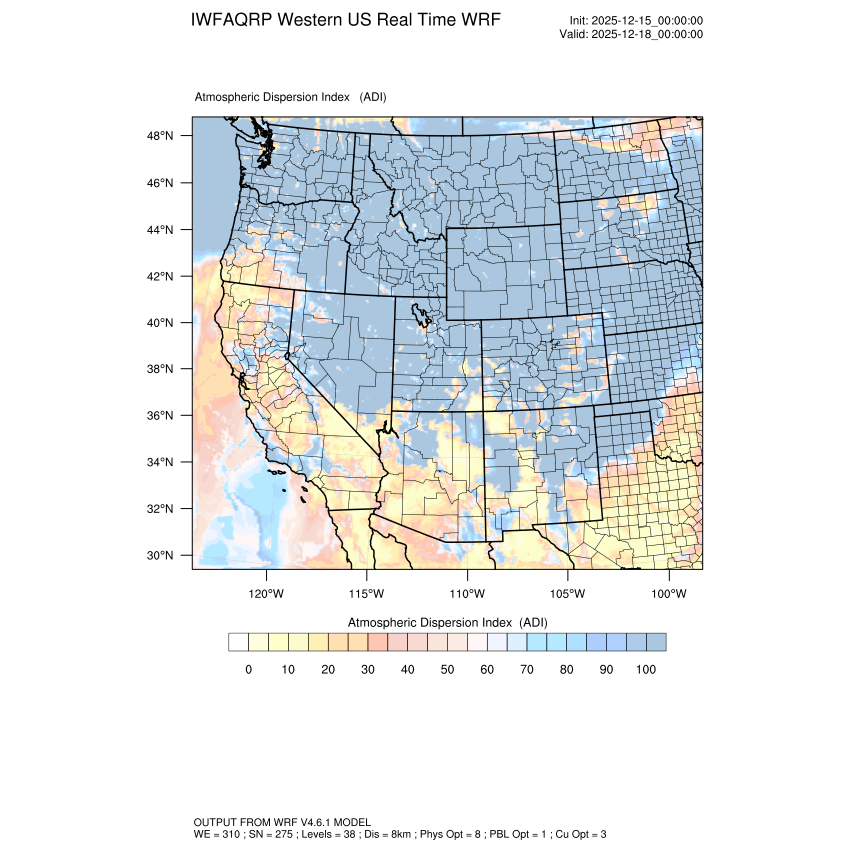 IWFAQRP Western US Real Time WRF

Init: 2025-12-15_00:00:00
Valid: 2025-12-18_00:00:00

Atmospheric Dispersion Index (ADI)

48°N
46°N
44°N
42°N
40°N
38°N
36°N
34°N
32°N
30°N

120°W 115°W 110°W 105°W 100°W

Atmospheric Dispersion Index (ADI)

0 10 20 30 40 50 60 70 80 90 100

OUTPUT FROM WRF V4.6.1 MODEL
WE = 310 ; SN = 275 ; Levels = 38 ; Dis = 8km ; Phys Opt = 8 ; PBL Opt = 1 ; Cu Opt = 3